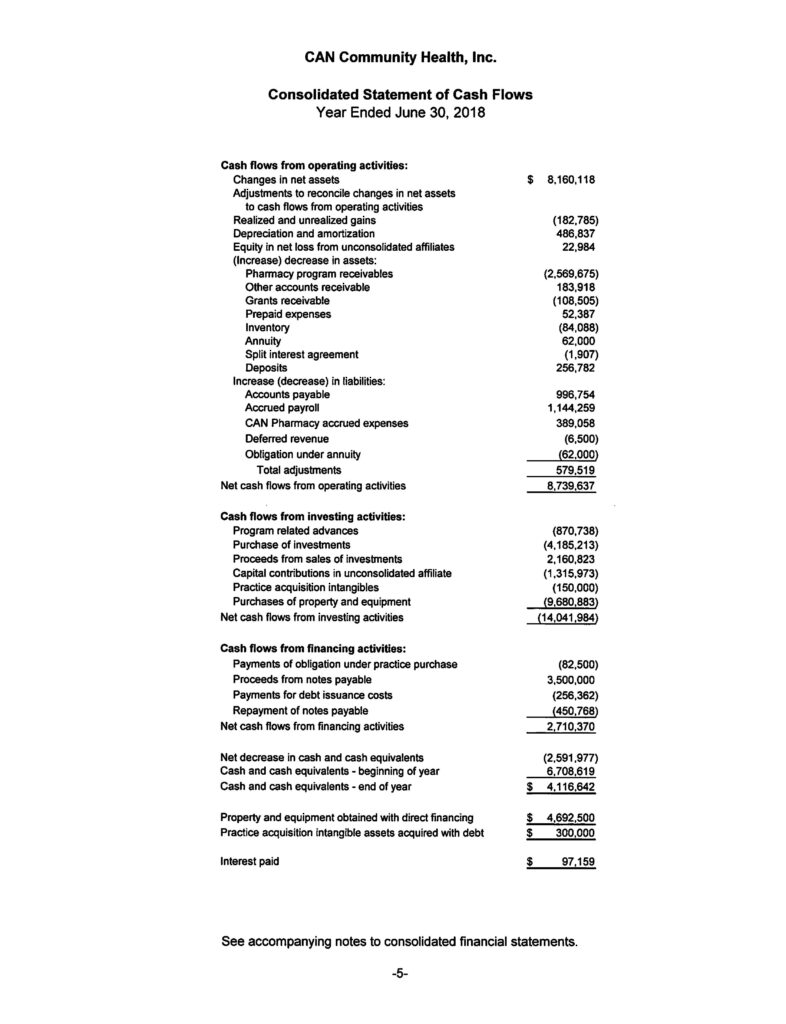 CAN Community Health, Inc.

Consolidated Statement of Cash Flows
Year Ended June 30, 2018

Cash flows from operating activities:
Changes in net assets $ 8,160,118
Adjustments to reconcile changes in net assets to cash flows from operating activities
Realized and unrealized gains (182,785)
Depreciation and amortization 486,837
Equity in net loss from unconsolidated affiliates 22,984
(Increase) decrease in assets:
Pharmacy program receivables (2,569,675)
Other accounts receivable 183,918
Grants receivable (108,505)
Prepaid expenses 52,387
Inventory (84,088)
Annuity 62,000
Split interest agreement (1,907)
Deposits 256,782
Increase (decrease) in liabilities:
Accounts payable 996,754
Accrued payroll 1,144,259
CAN Pharmacy accrued expenses 389,058
Deferred revenue (6,500)
Obligation under annuity (62,000)
Total adjustments 579,519
Net cash flows from operating activities 8,739,637

Cash flows from investing activities:
Program related advances (870,738)
Purchase of investments (4,185,213)
Proceeds from sales of investments 2,160,823
Capital contributions in unconsolidated affiliate (1,315,973)
Practice acquisition intangibles (150,000)
Purchases of property and equipment (9,680,883)
Net cash flows from investing activities (14,041,984)

Cash flows from financing activities:
Payments of obligation under practice purchase (82,500)
Proceeds from notes payable 3,500,000
Payments for debt issuance costs (256,362)
Repayment of notes payable (450,768)
Net cash flows from financing activities 2,710,370

Net decrease in cash and cash equivalents (2,591,977)
Cash and cash equivalents - beginning of year 6,708,619
Cash and cash equivalents - end of year $ 4,116,642

Property and equipment obtained with direct financing $ 4,692,500
Practice acquisition intangible assets acquired with debt $ 300,000

Interest paid $ 97,159

See accompanying notes to consolidated financial statements.

-5-